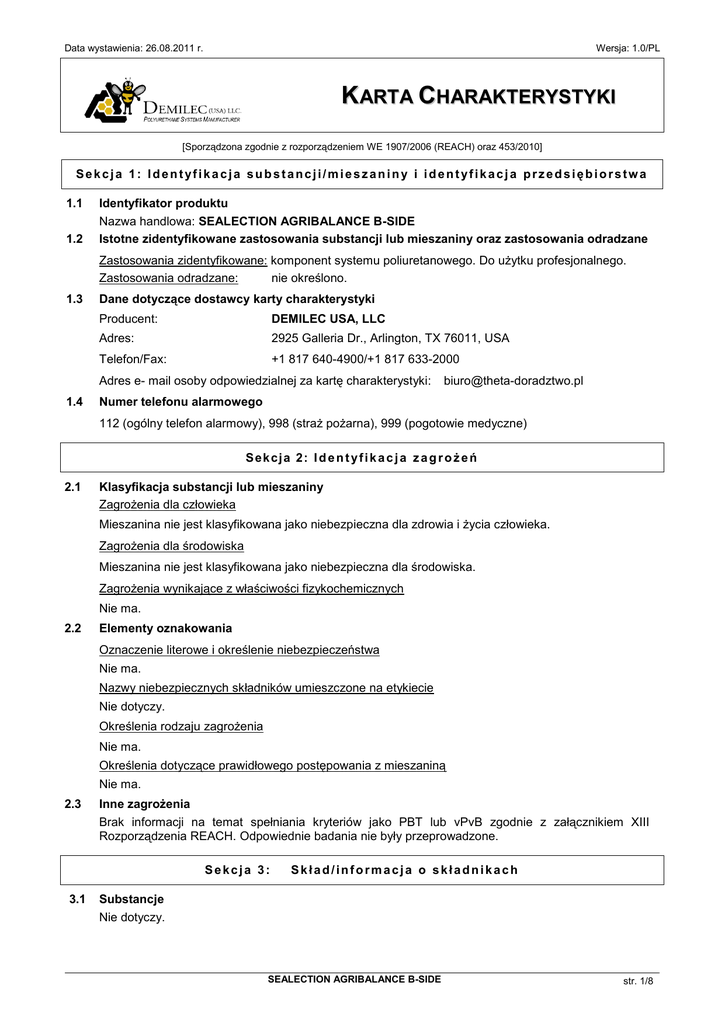 Data wystawienia: 26.08.2011 r.

Wersja: 1.0/PL

DEMILEC (USA) LLC.
POLYURETHANE SYSTEMS MANUFACTURER

KARTA CHARAKTERYSTYKI

[Sporządzona zgodnie z rozporządzeniem WE 1907/2006 (REACH) oraz 453/2010]

Sekcja 1: Identyfikacja substancji/mieszaniny i identyfikacja przedsiębiorstwa

1.1 Identyfikator produktu
Nazwa handlowa: SEALECTION AGRIBALANCE B-SIDE

1.2 Istotne zidentyfikowane zastosowania substancji lub mieszaniny oraz zastosowania odradzane
Zastosowania zidentyfikowane: komponent systemu poliuretanowego. Do użytku profesjonalnego.
Zastosowania odradzane: nie określono.

1.3 Dane dotyczące dostawcy karty charakterystyki
Producent: DEMILEC USA, LLC
Adres: 2925 Galleria Dr., Arlington, TX 76011, USA
Telefon/Fax: +1 817 640-4900/+1 817 633-2000
Adres e- mail osoby odpowiedzialnej za kartę charakterystyki: biuro@theta-doradztwo.pl

1.4 Numer telefonu alarmowego
112 (ogólny telefon alarmowy), 998 (straż pożarna), 999 (pogotowie medyczne)

Sekcja 2: Identyfikacja zagrożeń

2.1 Klasyfikacja substancji lub mieszaniny
Zagrożenia dla człowieka
Mieszanina nie jest klasyfikowana jako niebezpieczna dla zdrowia i życia człowieka.
Zagrożenia dla środowiska
Mieszanina nie jest klasyfikowana jako niebezpieczna dla środowiska.
Zagrożenia wynikające z właściwości fizykochemicznych
Nie ma.

2.2 Elementy oznakowania
Oznaczenie literowe i określenie niebezpieczeństwa
Nie ma.
Nazwy niebezpiecznych składników umieszczone na etykiecie
Nie dotyczy.
Określenia rodzaju zagrożenia
Nie ma.
Określenia dotyczące prawidłowego postępowania z mieszaniną
Nie ma.

2.3 Inne zagrożenia
Brak informacji na temat spełniania kryteriów jako PBT lub vPvB zgodnie z załącznikiem XIII Rozporządzenia REACH. Odpowiednie badania nie były przeprowadzone.

Sekcja 3: Skład/informacja o składnikach

3.1 Substancje
Nie dotyczy.

SEALECTION AGRIBALANCE B-SIDE

str. 1/8